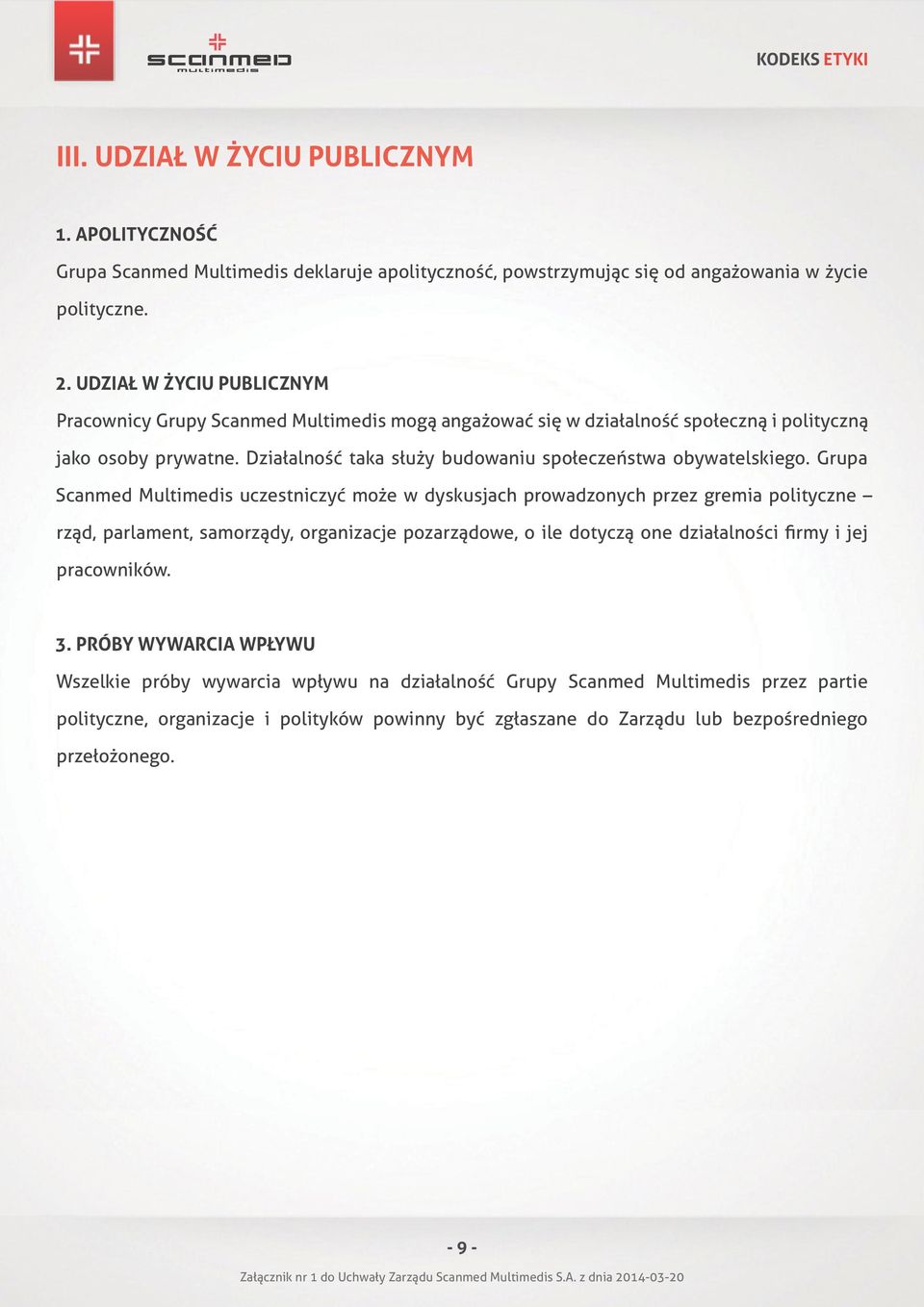 scanmed multimedis

KODEKS ETYKI

III. UDZIAŁ W ŻYCIU PUBLICZNYM

1. APOLITYCZNOŚĆ
Grupa Scanmed Multimedis deklaruje apolityczność, powstrzymując się od angażowania w życie polityczne.

2. UDZIAŁ W ŻYCIU PUBLICZNYM
Pracownicy Grupy Scanmed Multimedis mogą angażować się w działalność społeczną i polityczną jako osoby prywatne. Działalność taka służy budowaniu społeczeństwa obywatelskiego. Grupa Scanmed Multimedis uczestniczyć może w dyskusjach prowadzonych przez gremia polityczne – rząd, parlament, samorządy, organizacje pozarządowe, o ile dotyczą one działalności firmy i jej pracowników.

3. PRÓBY WYWARCIA WPŁYWU
Wszelkie próby wywarcia wpływu na działalność Grupy Scanmed Multimedis przez partie polityczne, organizacje i polityków powinny być zgłaszane do Zarządu lub bezpośredniego przełożonego.

- 9 -

Załącznik nr 1 do Uchwały Zarządu Scanmed Multimedis S.A. z dnia 2014-03-20